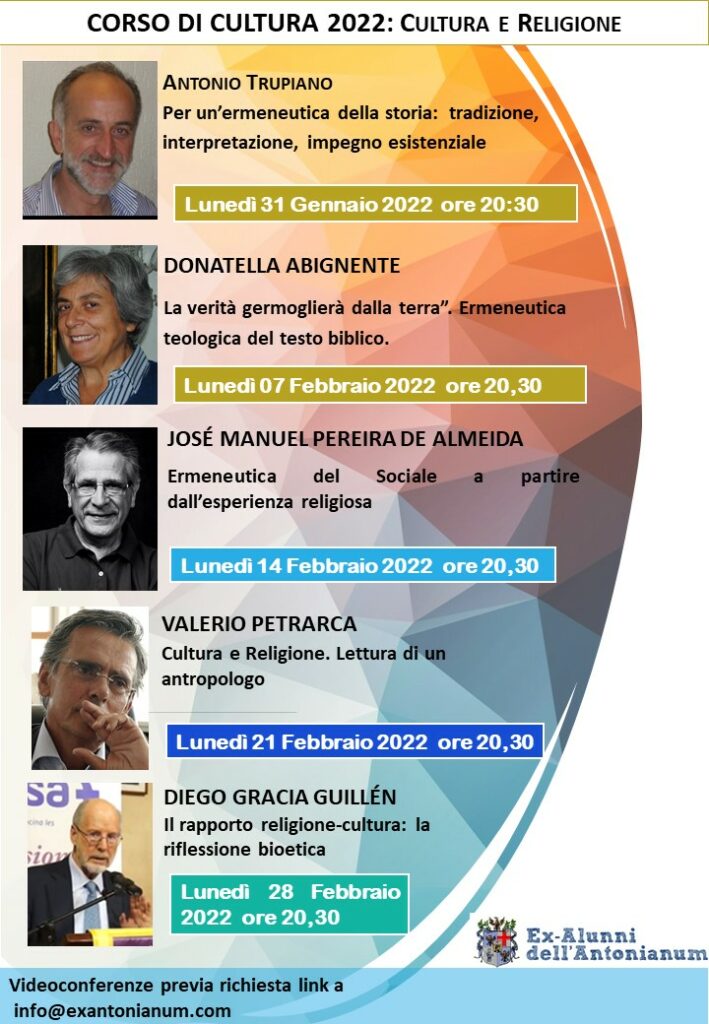 CORSO DI CULTURA 2022: CULTURA E RELIGIONE

ANTONIO TRUPIANO
Per un'ermeneutica della storia: tradizione, interpretazione, impegno esistenziale

Lunedì 31 Gennaio 2022 ore 20:30

DONATELLA ABIGNENTE
La verità germoglierà dalla terra". Ermeneutica teologica del testo biblico.

Lunedì 07 Febbraio 2022 ore 20,30

JOSÉ MANUEL PEREIRA DE ALMEIDA
Ermeneutica del Sociale a partire dall'esperienza religiosa

Lunedì 14 Febbraio 2022 ore 20,30

VALERIO PETRARCA
Cultura e Religione. Lettura di un antropologo

Lunedì 21 Febbraio 2022 ore 20,30

DIEGO GRACIA GUILLÉN
Il rapporto religione-cultura: la riflessione bioetica

Lunedì 28 Febbraio 2022 ore 20,30

Ex-Alunni dell'Antonianum

Videoconferenze previa richiesta link a info@exantonianum.com